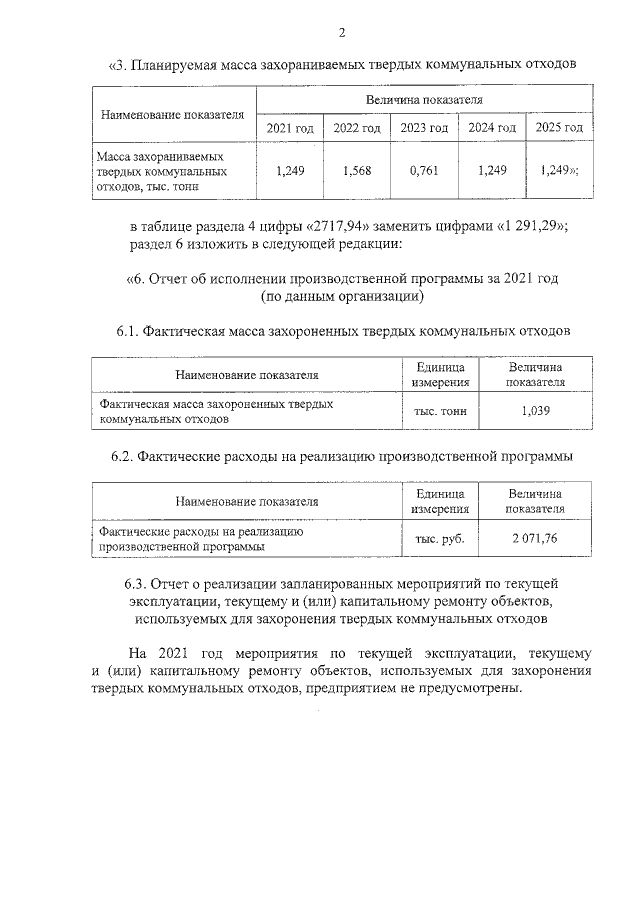 2

«3. Планируемая масса захораниваемых твердых коммунальных отходов

| Наименование показателя | Величина показателя | | | | |
|---|---|---|---|---|---|
| | 2021 год | 2022 год | 2023 год | 2024 год | 2025 год |
| Масса захораниваемых твердых коммунальных отходов, тыс. тонн | 1,249 | 1,568 | 0,761 | 1,249 | 1,249»; |

в таблице раздела 4 цифры «2717,94» заменить цифрами «1 291,29»;
раздел 6 изложить в следующей редакции:

«6. Отчет об исполнении производственной программы за 2021 год
(по данным организации)

6.1. Фактическая масса захороненных твердых коммунальных отходов

| Наименование показателя | Единица измерения | Величина показателя |
|---|---|---|
| Фактическая масса захороненных твердых коммунальных отходов | тыс. тонн | 1,039 |

6.2. Фактические расходы на реализацию производственной программы

| Наименование показателя | Единица измерения | Величина показателя |
|---|---|---|
| Фактические расходы на реализацию производственной программы | тыс. руб. | 2 071,76 |

6.3. Отчет о реализации запланированных мероприятий по текущей эксплуатации, текущему и (или) капитальному ремонту объектов, используемых для захоронения твердых коммунальных отходов

На 2021 год мероприятия по текущей эксплуатации, текущему и (или) капитальному ремонту объектов, используемых для захоронения твердых коммунальных отходов, предприятием не предусмотрены.